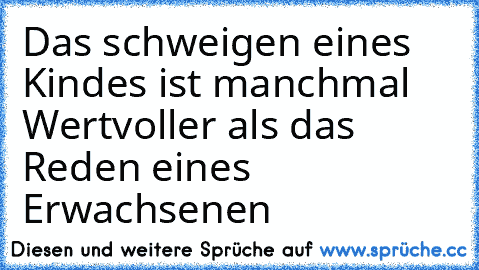 Das schweigen eines Kindes ist manchmal Wertvoller als das Reden eines Erwachsenen

Diesen und weitere Sprüche auf www.sprüche.cc